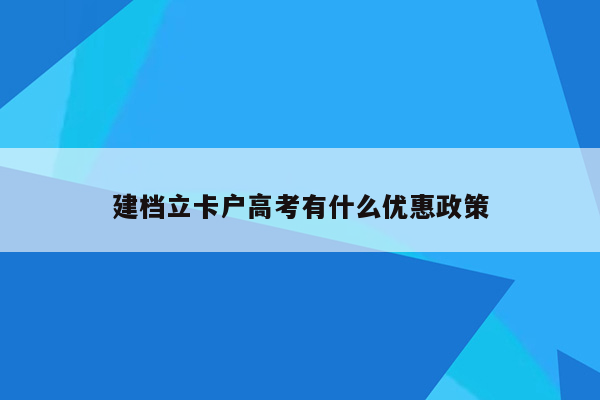 建档立卡户高考有什么优惠政策